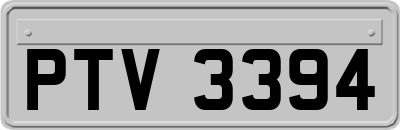 PTV 3394